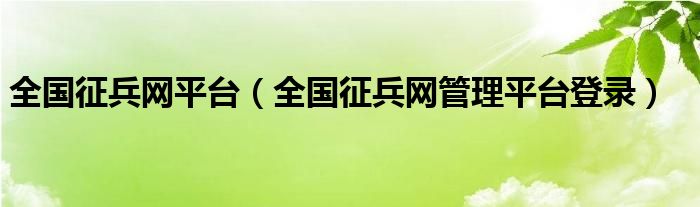 全国征兵网平台（全国征兵网管理平台登录）